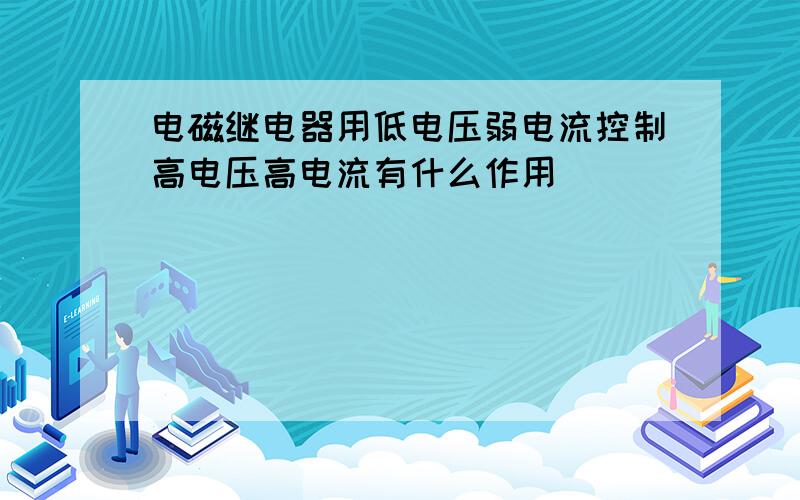 电磁继电器用低电压弱电流控制高电压高电流有什么作用

E-LEARNING